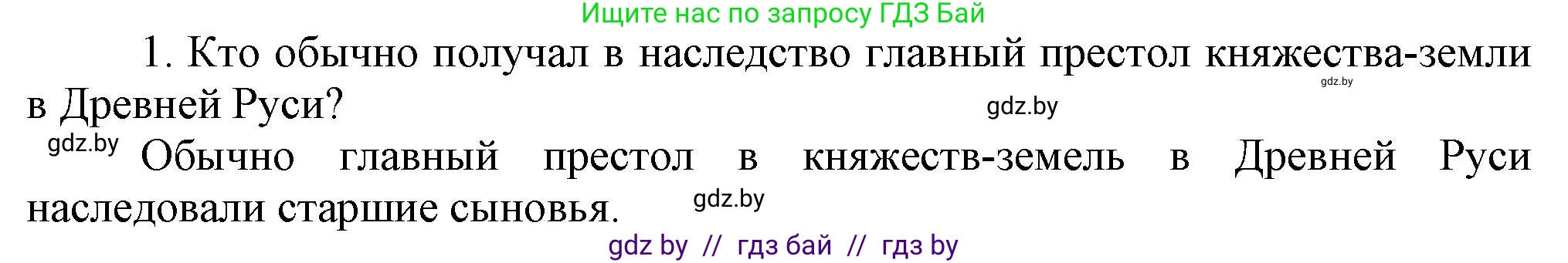 Ищите нас по запросу ГДЗ Бай

1. Кто обычно получал в наследство главный престол княжества-земли в Древней Руси?

gdz.by

gdz.by

gdz.by Обычно главный престол в княжеств-земель в Древней Руси наследовали старшие сыновья.

gdz.by

gdz by // гдз бай // гдз by